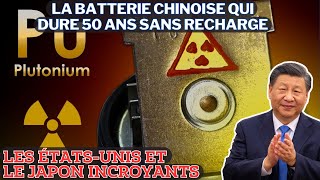 LA BATTERIE CHINOISE QUI DURE 50 ANS SANS RECHARGE

Pu
Plutonium

LES ÉTATS-UNIS ET LE JAPON INCROYANTS